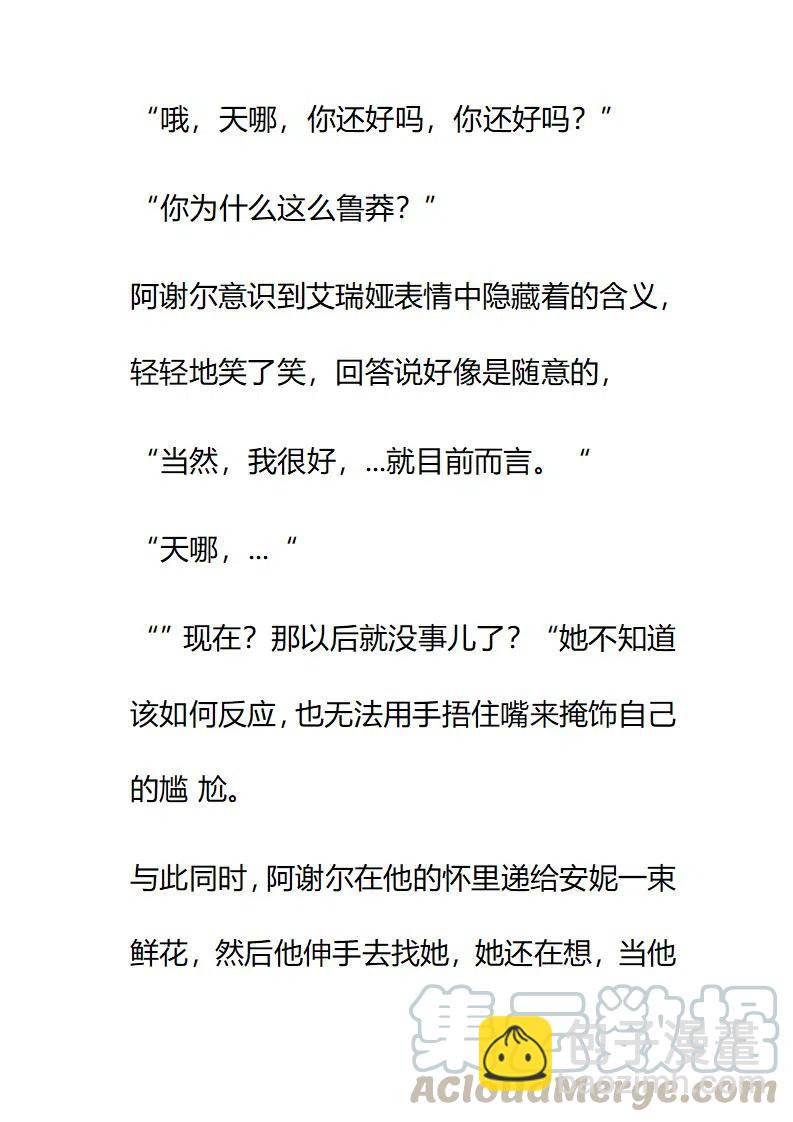 “哦，天哪，你还好吗，你还好吗？”

“你为什么这么鲁莽？”

阿谢尔意识到艾瑞娅表情中隐藏着的含义，轻轻地笑了笑，回答说好像是随意的，

“当然，我很好，...就目前而言。“

“天哪，...“

“”现在？那以后就没事儿了？“她不知道该如何反应，也无法用手捂住嘴来掩饰自己的尴 尬。

与此同时，阿谢尔在他的怀里递给安妮一束鲜花，然后他伸手去找她，她还在想，当他

集云数据
ACloudMerge.com